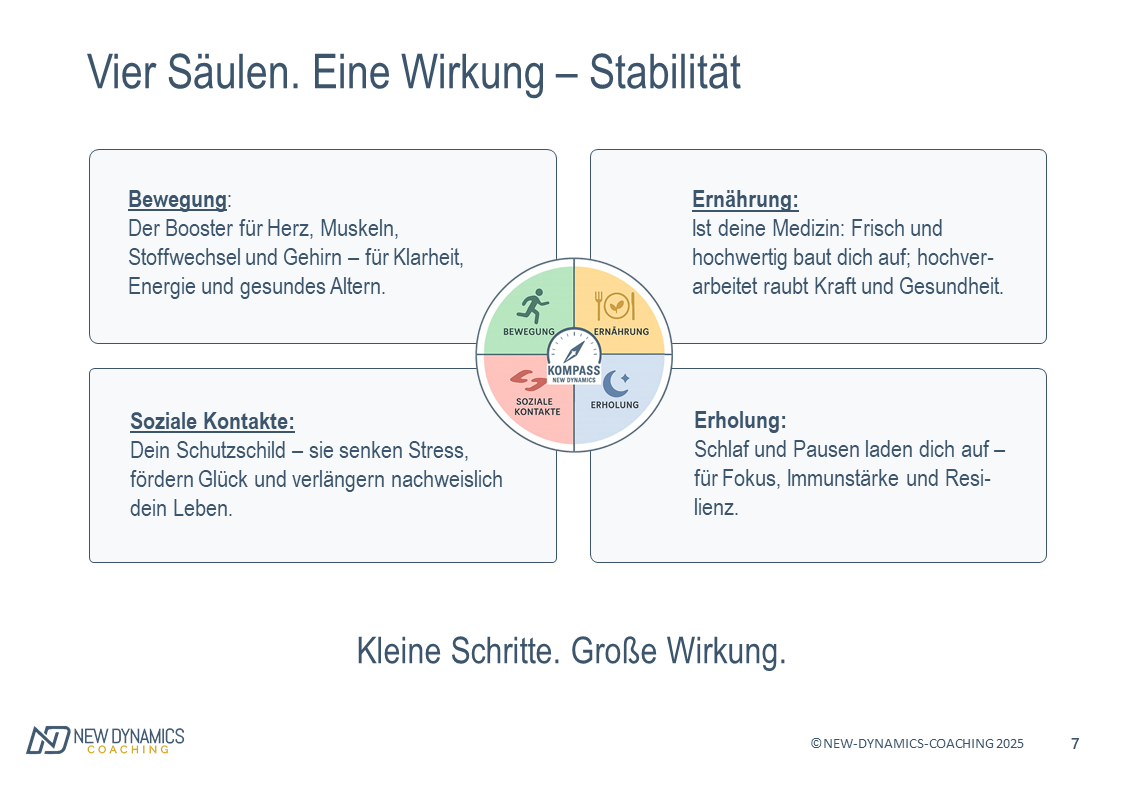 Vier Säulen. Eine Wirkung – Stabilität

Bewegung:
Der Booster für Herz, Muskeln, Stoffwechsel und Gehirn – für Klarheit, Energie und gesundes Altern.

Ernährung:
Ist deine Medizin: Frisch und hochwertig baut dich auf; hochverarbeitet raubt Kraft und Gesundheit.

BEWEGUNG
ERNÄHRUNG
KOMPASS
NEW DYNAMICS
SOZIALE KONTAKTE
ERHOLUNG

Soziale Kontakte:
Dein Schutzschild – sie senken Stress, fördern Glück und verlängern nachweislich dein Leben.

Erholung:
Schlaf und Pausen laden dich auf – für Fokus, Immunstärke und Resilienz.

Kleine Schritte. Große Wirkung.

NEW DYNAMICS
COACHING

©NEW-DYNAMICS-COACHING 2025 7